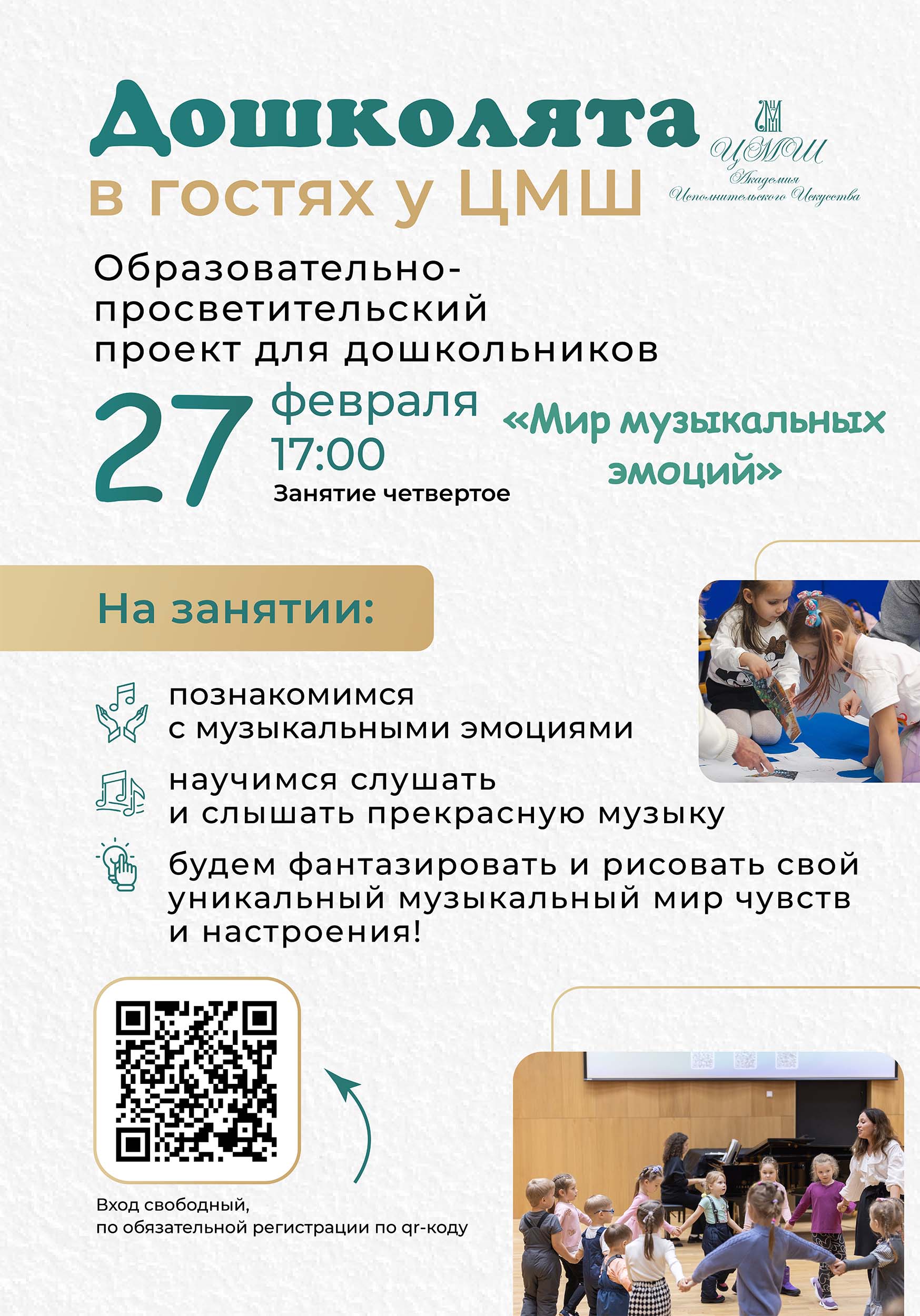 Дошколята
в гостях у ЦМШ

ЦМШ
Академия
Исполнительского Искусства

Образовательно-просветительский проект для дошкольников

27 февраля
17:00
Занятие четвертое

«Мир музыкальных эмоций»

На занятии:

познакомимся с музыкальными эмоциями

научимся слушать и слышать прекрасную музыку

будем фантазировать и рисовать свой уникальный музыкальный мир чувств и настроения!

Вход свободный,
по обязательной регистрации по qr-коду